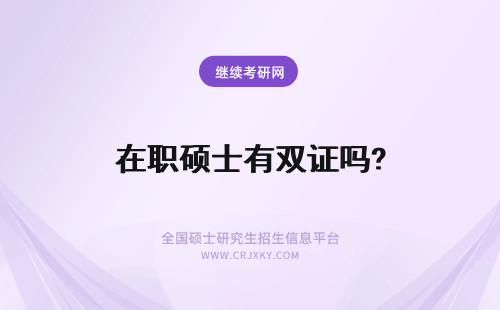 继续考研网

在职硕士有双证吗?

全国硕士研究生招生信息平台
WWW.CRJXKY.COM